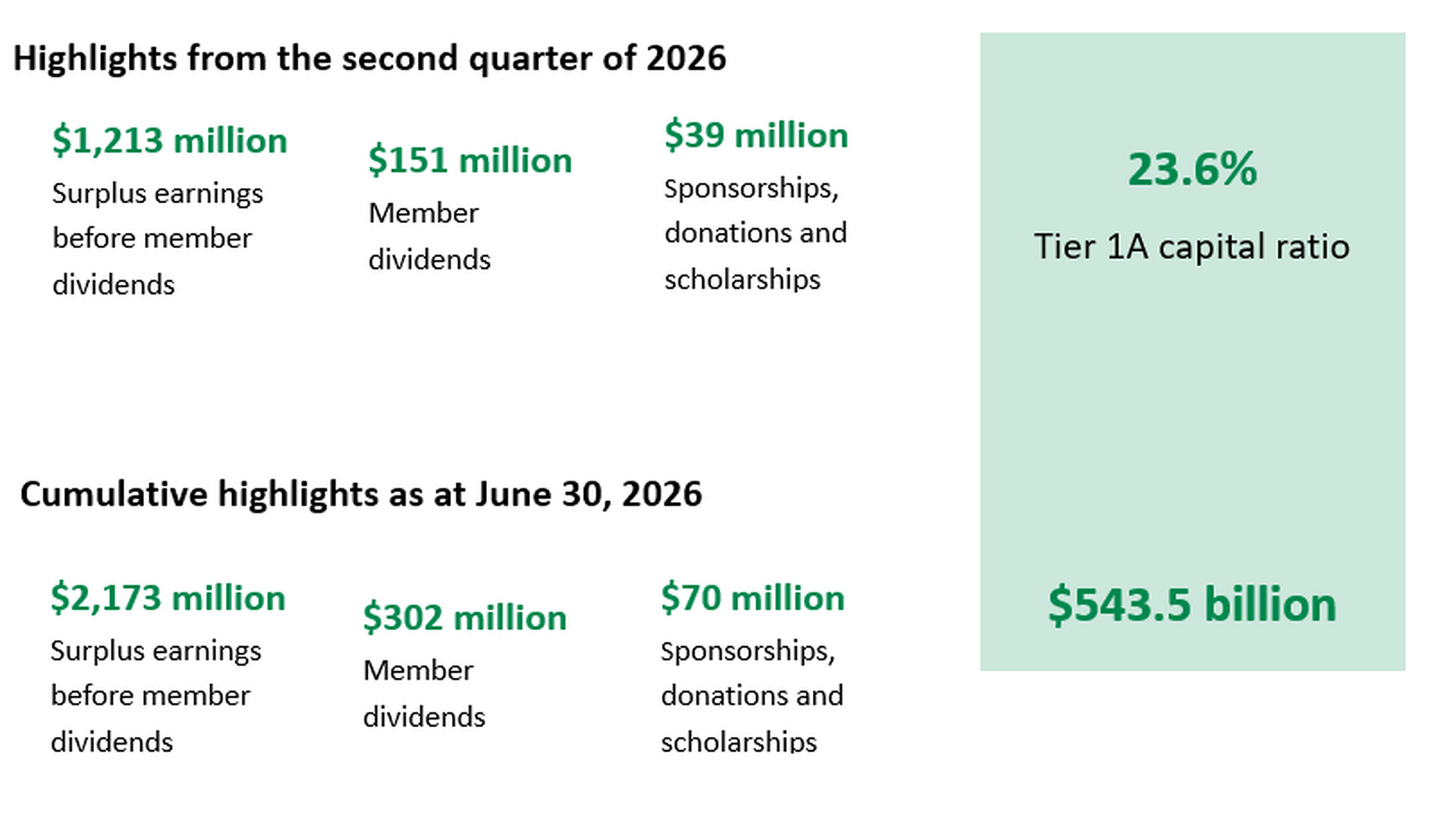 Highlights from the second quarter of 2026

$1,213 million
Surplus earnings before member dividends

$151 million
Member dividends

$39 million
Sponsorships, donations and scholarships

Cumulative highlights as at June 30, 2026

$2,173 million
Surplus earnings before member dividends

$302 million
Member dividends

$70 million
Sponsorships, donations and scholarships

23.6%
Tier 1A capital ratio

$543.5 billion